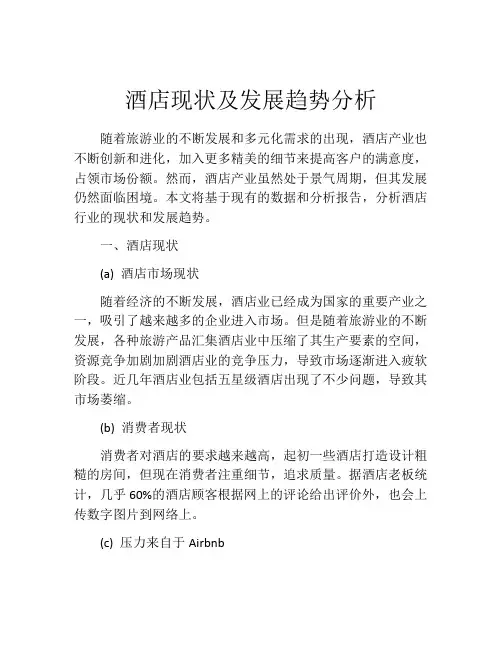 酒店现状及发展趋势分析

随着旅游业的不断发展和多元化需求的出现，酒店产业也不断创新和进化，加入更多精美的细节来提高客户的满意度，占领市场份额。然而，酒店产业虽然处于景气周期，但其发展仍然面临困境。本文将基于现有的数据和分析报告，分析酒店行业的现状和发展趋势。

一、酒店现状

(a) 酒店市场现状

随着经济的不断发展，酒店业已经成为国家的重要产业之一，吸引了越来越多的企业进入市场。但是随着旅游业的不断发展，各种旅游产品汇集酒店业中压缩了其生产要素的空间，资源竞争加剧加剧酒店业的竞争压力，导致市场逐渐进入疲软阶段。近几年酒店业包括五星级酒店出现了不少问题，导致其市场萎缩。

(b) 消费者现状

消费者对酒店的要求越来越高，起初一些酒店打造设计粗糙的房间，但现在消费者注重细节，追求质量。据酒店老板统计，几乎 60%的酒店顾客根据网上的评论给出评价外，也会上传数字图片到网络上。

(c) 压力来自于 Airbnb